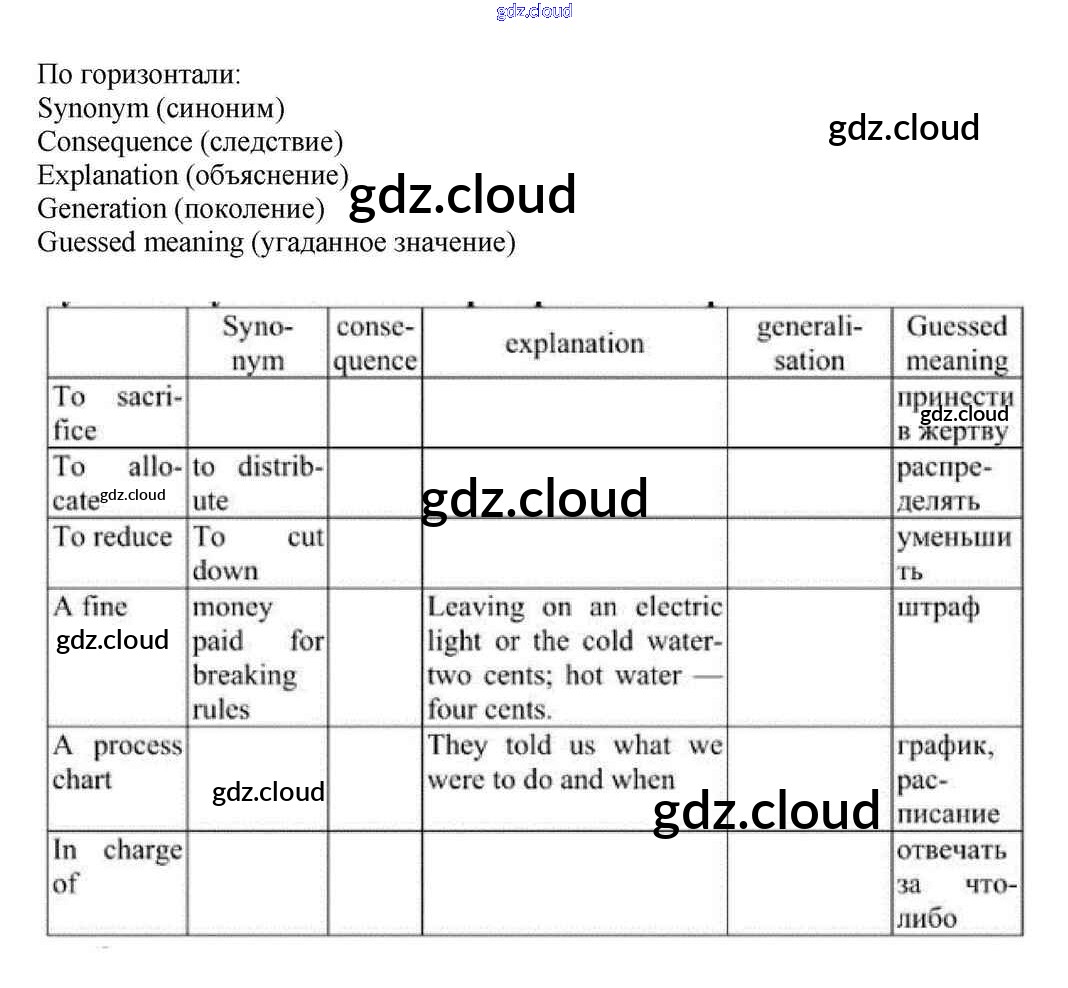 По горизонтали:
Synonym (синоним)
Consequence (следствие)
Explanation (объяснение)
Generation (поколение)
Guessed meaning (угаданное значение)

|  | Synonym | consequence | explanation | generalisation | Guessed meaning |
|---|---|---|---|---|---|
| To sacrifice |  |  |  |  | принести в жертву |
| To allocate | to distribute |  |  |  | распределять |
| To reduce | To cut down |  |  |  | уменьшить |
| A fine | money paid for breaking rules |  | Leaving on an electric light or the cold water-two cents; hot water — four cents. |  | штраф |
| A process chart |  |  | They told us what we were to do and when |  | график, расписание |
| In charge of |  |  |  |  | отвечать за что-либо |

gdz.cloud